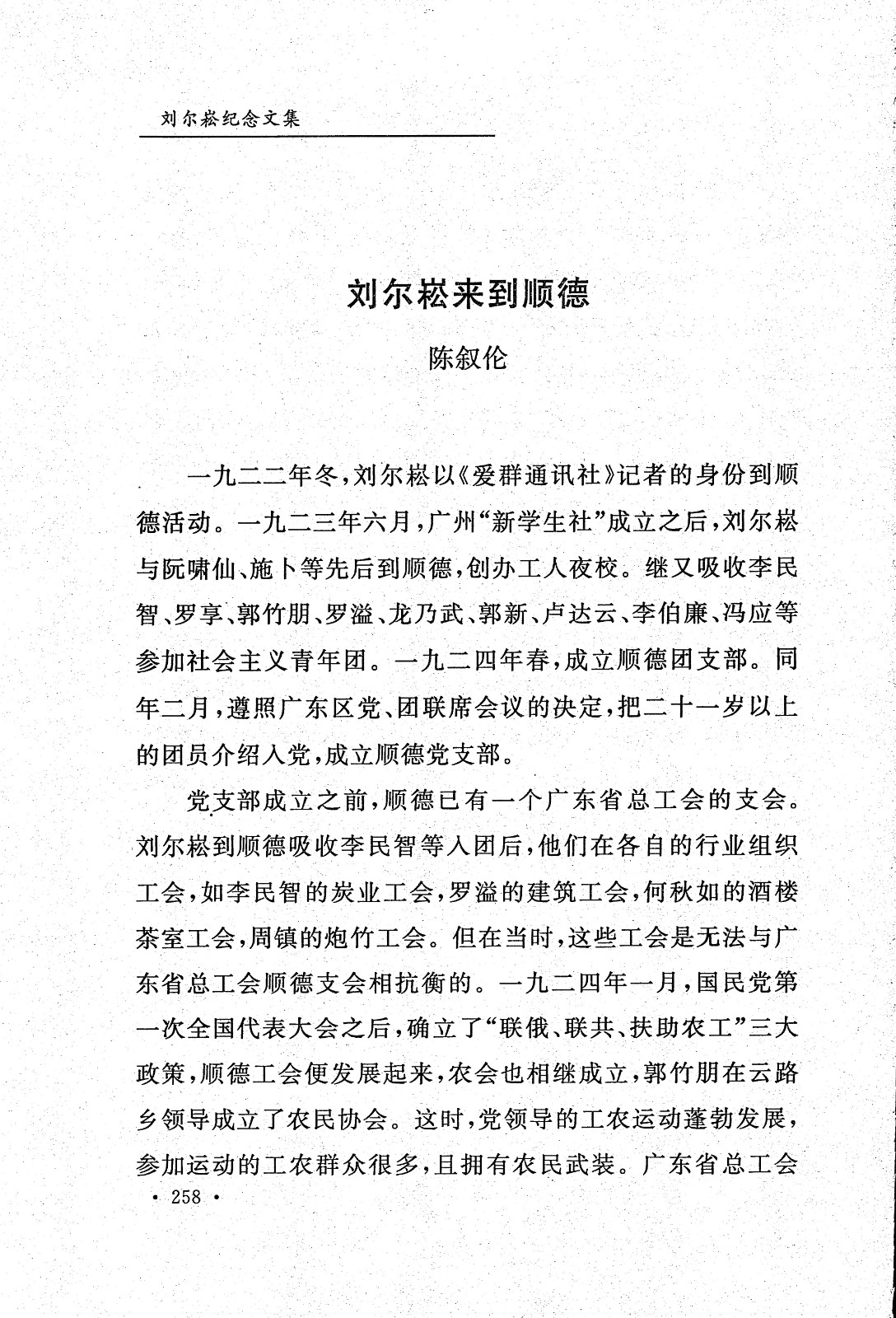 刘尔崧纪念文集

刘尔崧来到顺德

陈叙伦

一九二二年冬，刘尔崧以《爱群通讯社》记者的身份到顺德活动。一九二三年六月，广州“新学生社”成立之后，刘尔崧与阮啸仙、施卜等先后到顺德，创办工人夜校。继又吸收李民智、罗享、郭竹朋、罗溢、龙乃武、郭新、卢达云、李伯廉、冯应等参加社会主义青年团。一九二四年春，成立顺德团支部。同年二月，遵照广东区党、团联席会议的决定，把二十一岁以上的团员介绍入党，成立顺德党支部。

党支部成立之前，顺德已有一个广东省总工会的支会。刘尔崧到顺德吸收李民智等入团后，他们在各自的行业组织工会，如李民智的炭业工会，罗溢的建筑工会，何秋如的酒楼茶室工会，周镇的炮竹工会。但在当时，这些工会是无法与广东省总工会顺德支会相抗衡的。一九二四年一月，国民党第一次全国代表大会之后，确立了“联俄、联共、扶助农工”三大政策，顺德工会便发展起来，农会也相继成立，郭竹朋在云路乡领导成立了农民协会。这时，党领导的工农运动蓬勃发展，参加运动的工农群众很多，且拥有农民武装。广东省总工会

· 258 ·